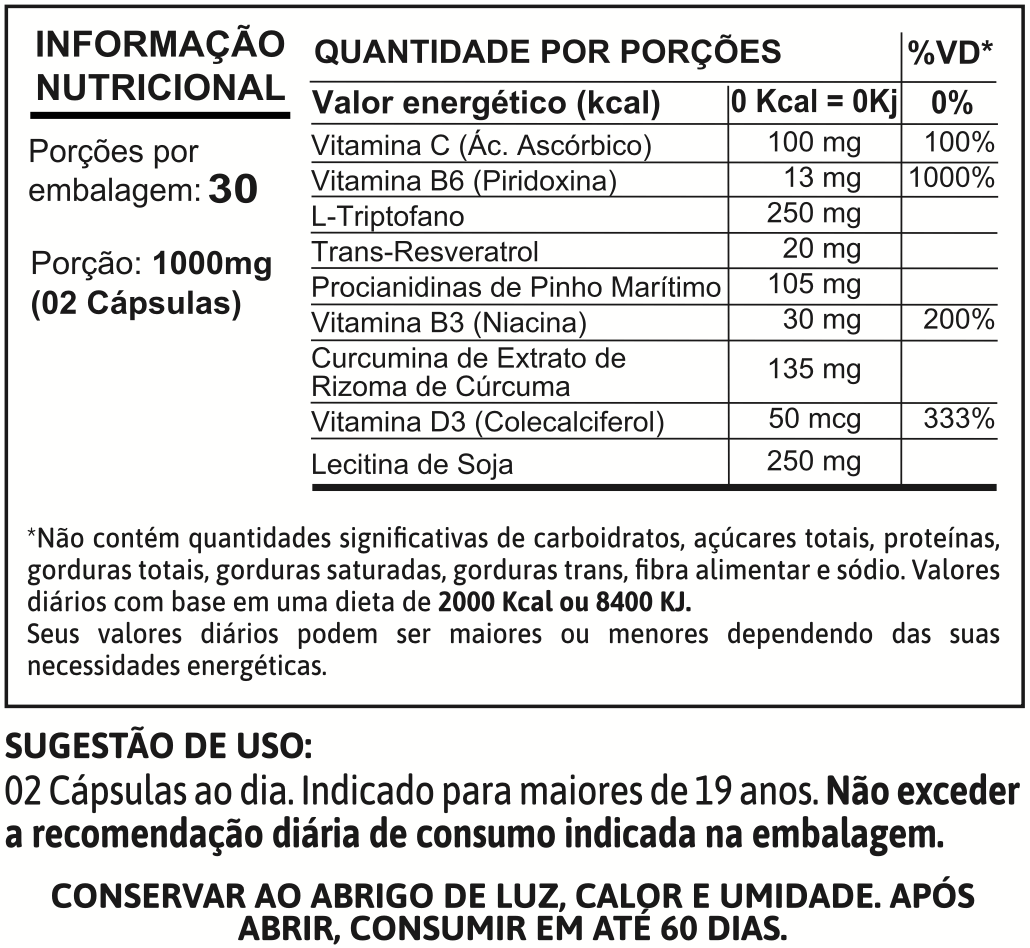 INFORMAÇÃO NUTRICIONAL

Porções por embalagem: 30

Porção: 1000mg (02 Cápsulas)

| QUANTIDADE POR PORÇÕES | | %VD* |
|---|---|---|
| Valor energético (kcal) | 0 Kcal = 0Kj | 0% |
| Vitamina C (Ác. Ascórbico) | 100 mg | 100% |
| Vitamina B6 (Piridoxina) | 13 mg | 1000% |
| L-Triptofano | 250 mg | |
| Trans-Resveratrol | 20 mg | |
| Procianidinas de Pinho Marítimo | 105 mg | |
| Vitamina B3 (Niacina) | 30 mg | 200% |
| Curcumina de Extrato de Rizoma de Cúrcuma | 135 mg | |
| Vitamina D3 (Colecalciferol) | 50 mcg | 333% |
| Lecitina de Soja | 250 mg | |

*Não contém quantidades significativas de carboidratos, açúcares totais, proteínas, gorduras totais, gorduras saturadas, gorduras trans, fibra alimentar e sódio. Valores diários com base em uma dieta de 2000 Kcal ou 8400 KJ.
Seus valores diários podem ser maiores ou menores dependendo das suas necessidades energéticas.

SUGESTÃO DE USO:
02 Cápsulas ao dia. Indicado para maiores de 19 anos. Não exceder a recomendação diária de consumo indicada na embalagem.

CONSERVAR AO ABRIGO DE LUZ, CALOR E UMIDADE. APÓS ABRIR, CONSUMIR EM ATÉ 60 DIAS.